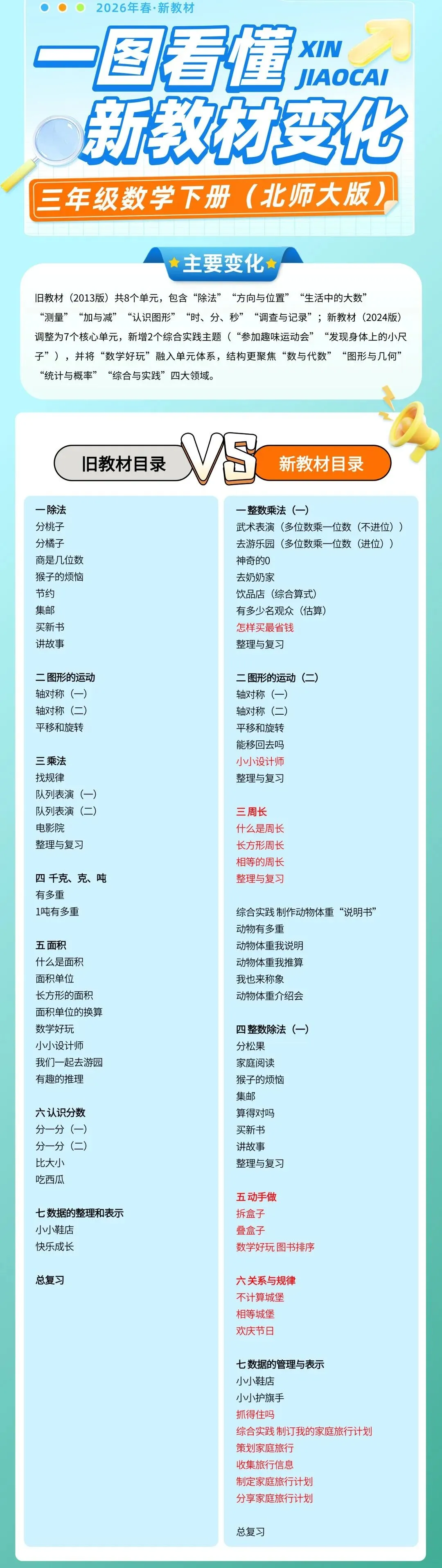 2026年春·新教材

一图看懂 XIN JIAOCAI

新教材变化

三年级数学下册（北师大版）

主要变化

旧教材（2013版）共8个单元，包含“除法”“方向与位置”“生活中的大数”“测量”“加与减”“认识图形”“时、分、秒”“调查与记录”；新教材（2024版）调整为7个核心单元，新增2个综合实践主题（“参加趣味运动会”“发现身体上的小尺子”），并将“数学好玩”融入单元体系，结构更聚焦“数与代数”“图形与几何”“统计与概率”“综合与实践”四大领域。

旧教材目录

VS

新教材目录

一 除法
分桃子
分橘子
商是几位数
猴子的烦恼
节约
集邮
买新书
讲故事

二 图形的运动
轴对称（一）
轴对称（二）
平移和旋转

三 乘法
找规律
队列表演（一）
队列表演（二）
电影院
整理与复习

四 千克、克、吨
有多重
1吨有多重

五 面积
什么是面积
面积单位
长方形的面积
面积单位的换算
数学好玩
小小设计师
我们一起去游园
有趣的推理

六 认识分数
分一分（一）
分一分（二）
比大小
吃西瓜

七 数据的整理和表示
小小鞋店
快乐成长

总复习

一 整数乘法（一）
武术表演（多位数乘一位数（不进位））
去游乐园（多位数乘一位数（进位））
神奇的0
去奶奶家
饮品店（综合算式）
有多少名观众（估算）
怎样买最省钱
整理与复习

二 图形的运动（二）
轴对称（一）
轴对称（二）
平移和旋转
能移回去吗
小小设计师
整理与复习

三 周长
什么是周长
长方形周长
相等的周长
整理与复习

综合实践 制作动物体重“说明书”
动物有多重
动物体重我说明
动物体重我推算
我也来称象
动物体重介绍会

四 整数除法（一）
分松果
家庭阅读
猴子的烦恼
集邮
算得对吗
买新书
讲故事
整理与复习

五 动手做
拆盒子
叠盒子
数学好玩 图书排序

六 关系与规律
不计算城堡
相等城堡
欢庆节日

七 数据的管理与表示
小小鞋店
小小护旗手
抓得住吗
综合实践 制订我的家庭旅行计划
策划家庭旅行
收集旅行信息
制定家庭旅行计划
分享家庭旅行计划

总复习